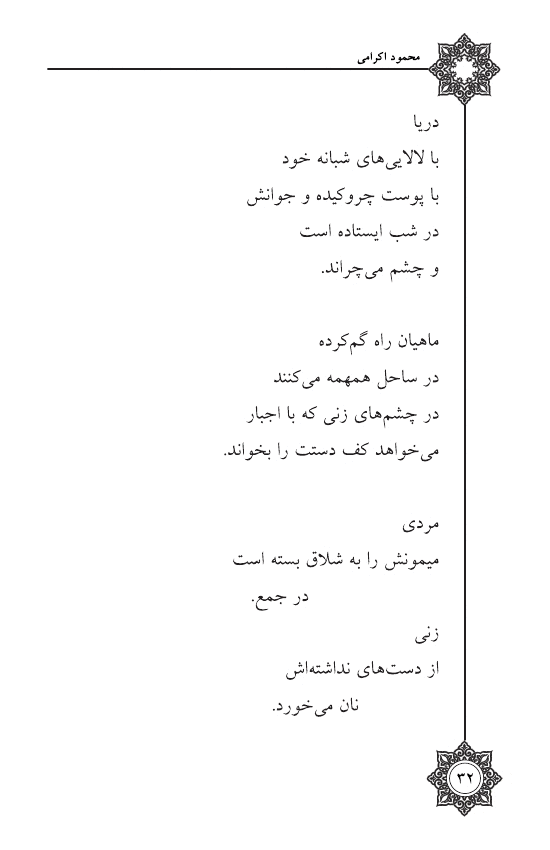 محمود اکرامی

دریا
با لالایی‌های شبانه خود
با پوست چروکیده و جوانش
در شب ایستاده است
و چشم می‌چراند.

ماهیان راه گم‌کرده
در ساحل همهمه می‌کنند
در چشم‌های زنی که با اجبار
می‌خواهد کف دستت را بخواند.

مردی
میمونش را به شلاق بسته است
در جمع.
زنی
از دست‌های نداشته‌اش
نان می‌خورد.

۳۲